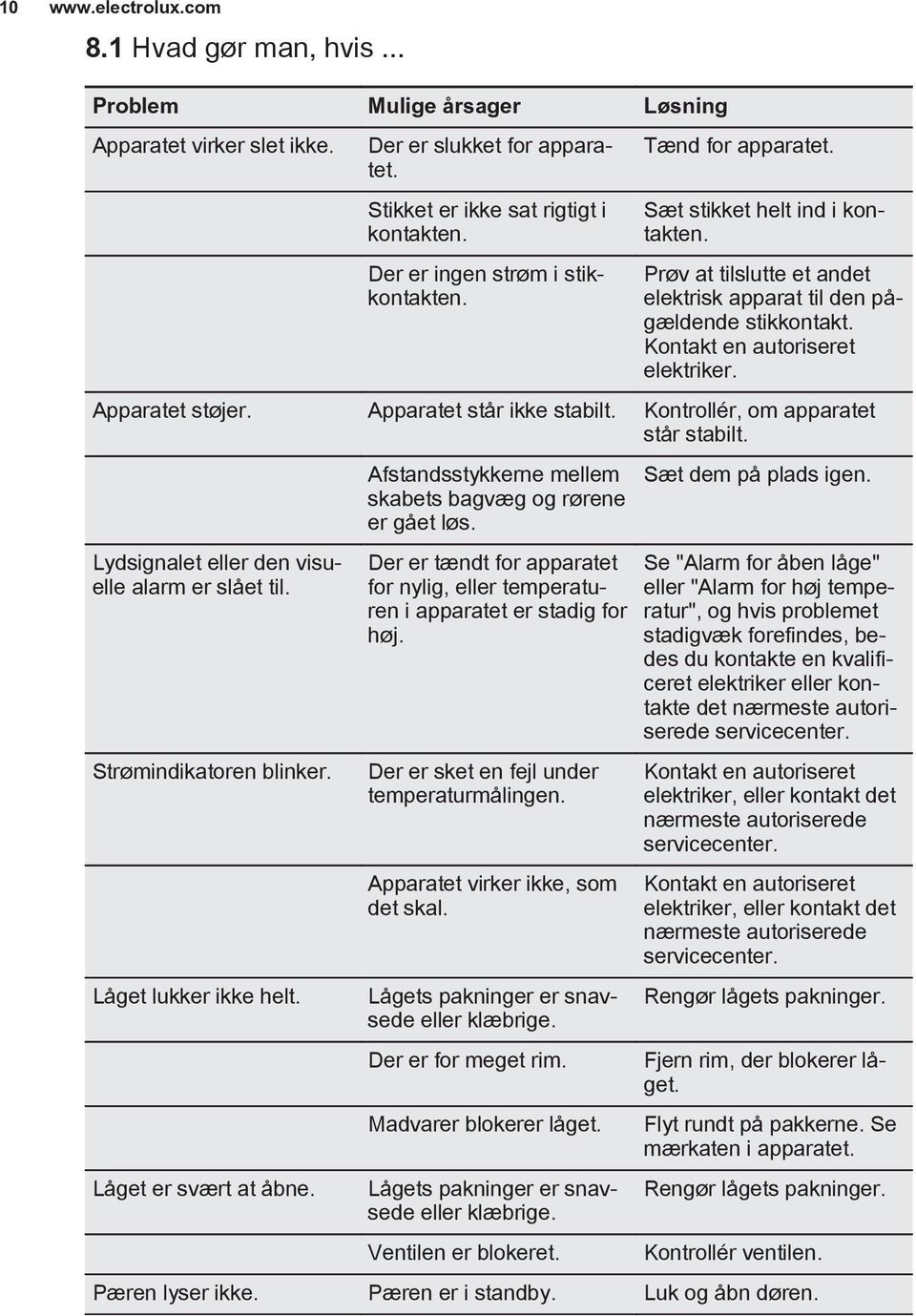 10 www.electrolux.com

8.1 Hvad gør man, hvis ...

| Problem | Mulige årsager | Løsning |
|---|---|---|
| Apparatet virker slet ikke. | Der er slukket for apparatet. | Tænd for apparatet. |
| | Stikket er ikke sat rigtigt i kontakten. | Sæt stikket helt ind i kontakten. |
| | Der er ingen strøm i stikkontakten. | Prøv at tilslutte et andet elektrisk apparat til den pågældende stikkontakt. Kontakt en autoriseret elektriker. |
| Apparatet støjer. | Apparatet står ikke stabilt. | Kontrollér, om apparatet står stabilt. |
| | Afstandsstykkerne mellem skabets bagvæg og rørene er gået løs. | Sæt dem på plads igen. |
| Lydsignalet eller den visuelle alarm er slået til. | Der er tændt for apparatet for nylig, eller temperaturen i apparatet er stadig for høj. | Se "Alarm for åben låge" eller "Alarm for høj temperatur", og hvis problemet stadigvæk forefindes, bedes du kontakte en kvalificeret elektriker eller kontakte det nærmeste autoriserede servicecenter. |
| Strømindikatoren blinker. | Der er sket en fejl under temperaturmålingen. | Kontakt en autoriseret elektriker, eller kontakt det nærmeste autoriserede servicecenter. |
| | Apparatet virker ikke, som det skal. | Kontakt en autoriseret elektriker, eller kontakt det nærmeste autoriserede servicecenter. |
| Låget lukker ikke helt. | Lågets pakninger er snavsede eller klæbrige. | Rengør lågets pakninger. |
| | Der er for meget rim. | Fjern rim, der blokerer låget. |
| | Madvarer blokerer låget. | Flyt rundt på pakkerne. Se mærkaten i apparatet. |
| Låget er svært at åbne. | Lågets pakninger er snavsede eller klæbrige. | Rengør lågets pakninger. |
| | Ventilen er blokeret. | Kontrollér ventilen. |
| Pæren lyser ikke. | Pæren er i standby. | Luk og åbn døren. |